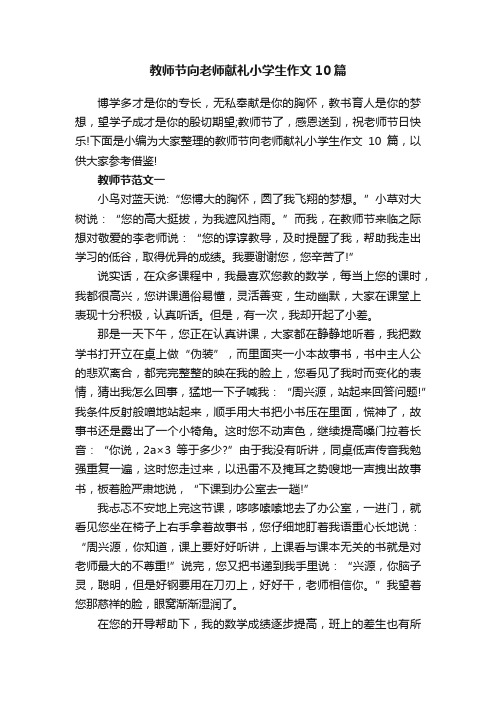 教师节向老师献礼小学生作文10篇

博学多才是你的专长，无私奉献是你的胸怀，教书育人是你的梦想，望学子成才是你的殷切期望;教师节了，感恩送到，祝老师节日快乐!下面是小编为大家整理的教师节向老师献礼小学生作文 10 篇，以供大家参考借鉴!

教师节范文一

小鸟对蓝天说:“您博大的胸怀，圆了我飞翔的梦想。”小草对大树说：“您的高大挺拔，为我遮风挡雨。”而我，在教师节来临之际想对敬爱的李老师说：“您的谆谆教导，及时提醒了我，帮助我走出学习的低谷，取得优异的成绩。我要谢谢您，您辛苦了!”

说实话，在众多课程中，我最喜欢您教的数学，每当上您的课时，我都很高兴，您讲课通俗易懂，灵活善变，生动幽默，大家在课堂上表现十分积极，认真听话。但是，有一次，我却开起了小差。

那是一天下午，您正在认真讲课，大家都在静静地听着，我把数学书打开立在桌上做“伪装”，而里面夹一小本故事书，书中主人公的悲欢离合，都完完整整的映在我的脸上，您看见了我时而变化的表情，猜出我怎么回事，猛地一下子喊我：“周兴源，站起来回答问题!”我条件反射般噌地站起来，顺手用大书把小书压在里面，慌神了，故事书还是露出了一个小犄角。这时您不动声色，继续提高嗓门拉着长音：“你说，2a×3 等于多少?”由于我没有听讲，同桌低声传音我勉强重复一遍，这时您走过来，以迅雷不及掩耳之势嗖地一声拽出故事书，板着脸严肃地说，“下课到办公室去一趟!”

我忐忑不安地上完这节课，哆哆嗦嗦地去了办公室，一进门，就看见您坐在椅子上右手拿着故事书，您仔细地盯着我语重心长地说：“周兴源，你知道，课上要好好听讲，上课看与课本无关的书就是对老师最大的不尊重!”说完，您又把书递到我手里说：“兴源，你脑子灵，聪明，但是好钢要用在刀刃上，好好干，老师相信你。”我望着您那慈祥的脸，眼窝渐渐湿润了。

在您的开导帮助下，我的数学成绩逐步提高，班上的差生也有所